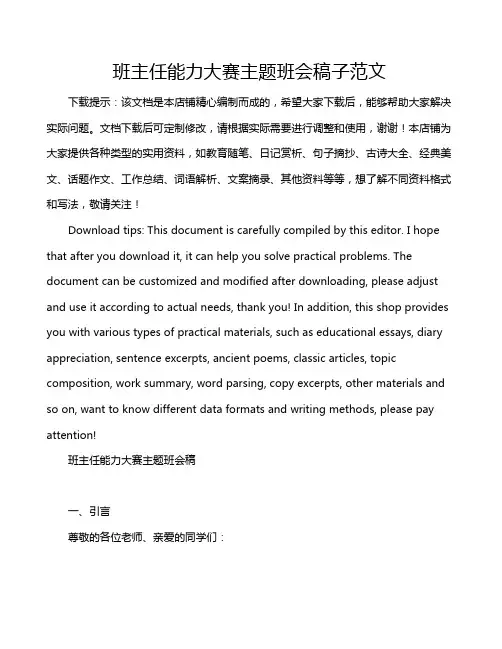 班主任能力大赛主题班会稿子范文

下载提示：该文档是本店铺精心编制而成的，希望大家下载后，能够帮助大家解决实际问题。文档下载后可定制修改，请根据实际需要进行调整和使用，谢谢！本店铺为大家提供各种类型的实用资料，如教育随笔、日记赏析、句子摘抄、古诗大全、经典美文、话题作文、工作总结、词语解析、文案摘录、其他资料等等，想了解不同资料格式和写法，敬请关注！

Download tips: This document is carefully compiled by this editor. I hope that after you download it, it can help you solve practical problems. The document can be customized and modified after downloading, please adjust and use it according to actual needs, thank you! In addition, this shop provides you with various types of practical materials, such as educational essays, diary appreciation, sentence excerpts, ancient poems, classic articles, topic composition, work summary, word parsing, copy excerpts, other materials and so on, want to know different data formats and writing methods, please pay attention!

班主任能力大赛主题班会稿

一、引言

尊敬的各位老师、亲爱的同学们：